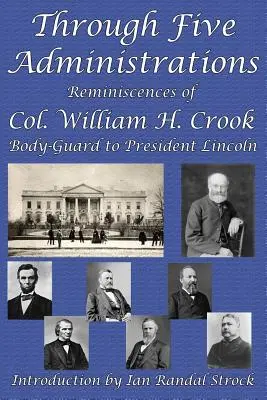 Through Five Administrations

Reminiscences of

Col. William H. Crook

Body-Guard to President Lincoln

Introduction by Ian Randal Strock